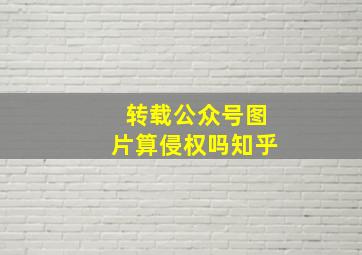 转载公众号图片算侵权吗知乎